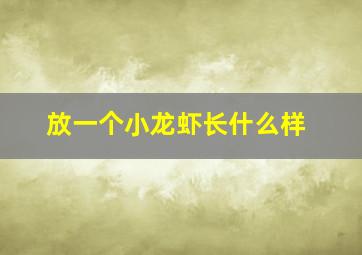 放一个小龙虾长什么样